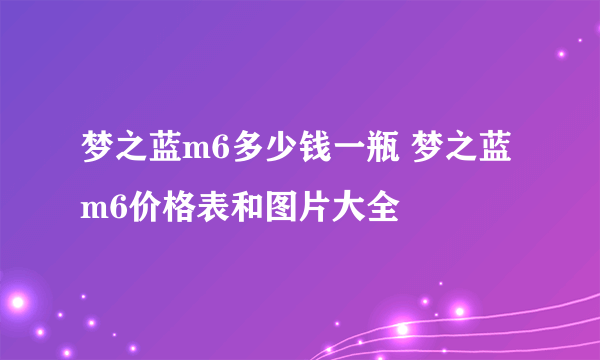 梦之蓝m6多少钱一瓶 梦之蓝m6价格表和图片大全